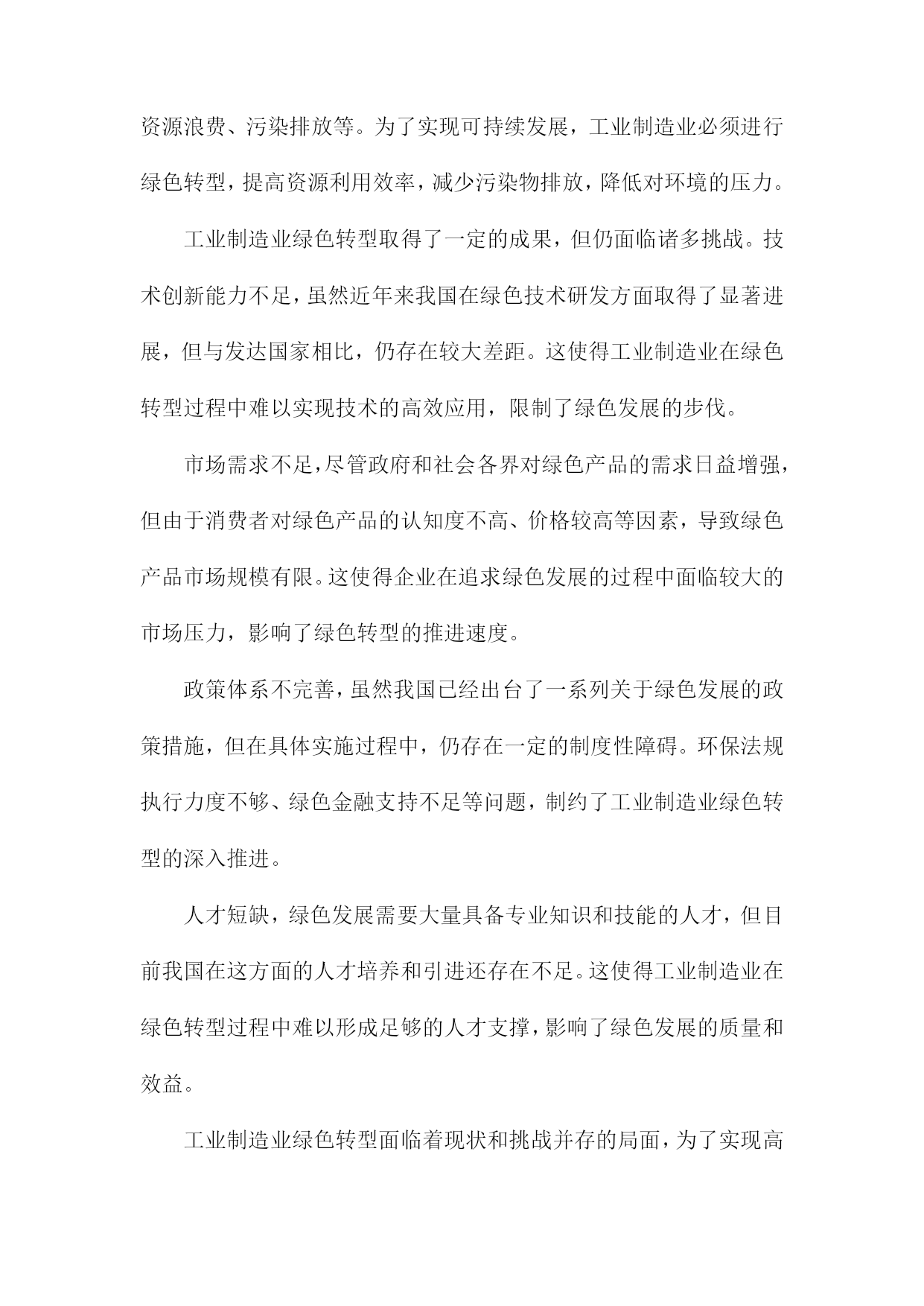 资源浪费、污染排放等。为了实现可持续发展，工业制造业必须进行绿色转型，提高资源利用效率，减少污染物排放，降低对环境的压力。

工业制造业绿色转型取得了一定的成果，但仍面临诸多挑战。技术创新能力不足，虽然近年来我国在绿色技术研发方面取得了显著进展，但与发达国家相比，仍存在较大差距。这使得工业制造业在绿色转型过程中难以实现技术的高效应用，限制了绿色发展的步伐。

市场需求不足，尽管政府和社会各界对绿色产品的需求日益增强，但由于消费者对绿色产品的认知度不高、价格较高等因素，导致绿色产品市场规模有限。这使得企业在追求绿色发展的过程中面临较大的市场压力，影响了绿色转型的推进速度。

政策体系不完善，虽然我国已经出台了一系列关于绿色发展的政策措施，但在具体实施过程中，仍存在一定的制度性障碍。环保法规执行力度不够、绿色金融支持不足等问题，制约了工业制造业绿色转型的深入推进。

人才短缺，绿色发展需要大量具备专业知识和技能的人才，但目前我国在这方面的人才培养和引进还存在不足。这使得工业制造业在绿色转型过程中难以形成足够的人才支撑，影响了绿色发展的质量和效益。

工业制造业绿色转型面临着现状和挑战并存的局面，为了实现高